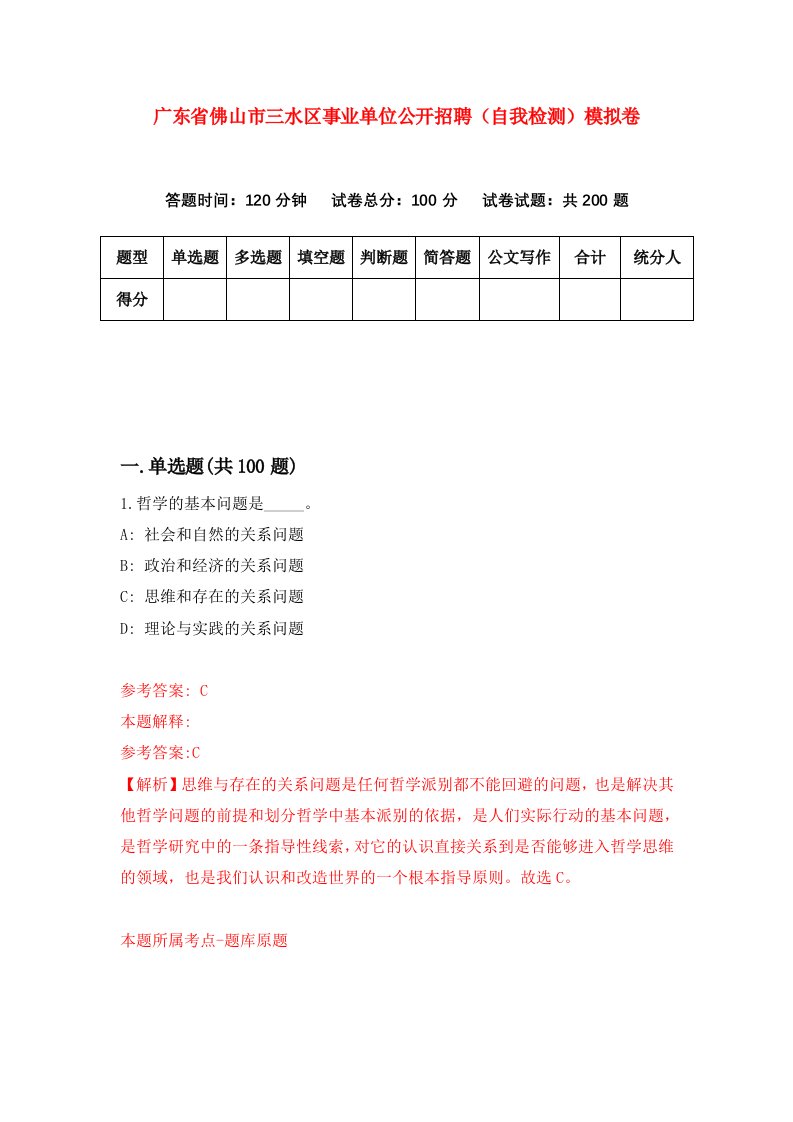 广东省佛山市三水区事业单位公开招聘（自我检测）模拟卷

答题时间：120 分钟　试卷总分：100 分　试卷试题：共 200 题

| 题型 | 单选题 | 多选题 | 填空题 | 判断题 | 简答题 | 公文写作 | 合计 | 统分人 |
|---|---|---|---|---|---|---|---|---|
| 得分 | | | | | | | | |

一.单选题(共 100 题)

1.哲学的基本问题是_____。
A: 社会和自然的关系问题
B: 政治和经济的关系问题
C: 思维和存在的关系问题
D: 理论与实践的关系问题

参考答案: C
本题解释:
参考答案:C
【解析】思维与存在的关系问题是任何哲学派别都不能回避的问题，也是解决其他哲学问题的前提和划分哲学中基本派别的依据，是人们实际行动的基本问题，是哲学研究中的一条指导性线索，对它的认识直接关系到是否能够进入哲学思维的领域，也是我们认识和改造世界的一个根本指导原则。故选 C。

本题所属考点-题库原题